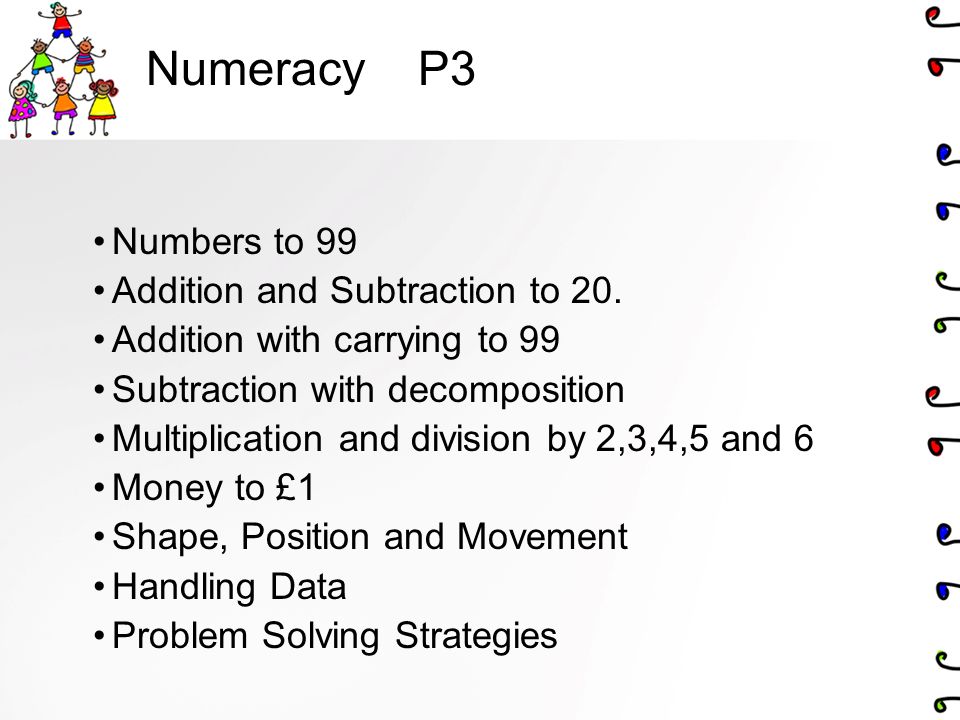 Numeracy P3

• Numbers to 99
• Addition and Subtraction to 20.
• Addition with carrying to 99
• Subtraction with decomposition
• Multiplication and division by 2,3,4,5 and 6
• Money to £1
• Shape, Position and Movement
• Handling Data
• Problem Solving Strategies